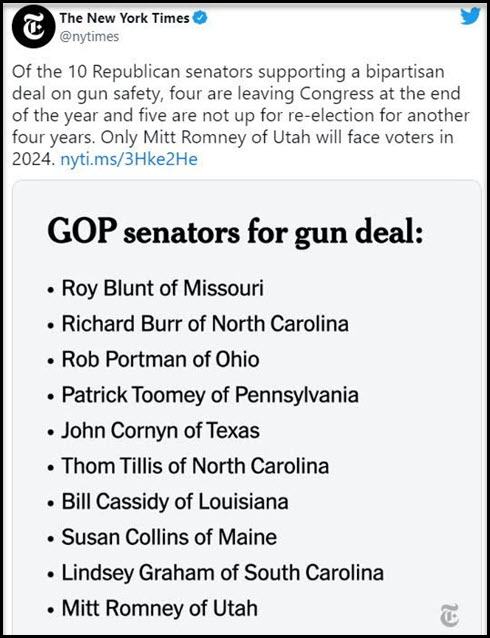 The New York Times
@nytimes

Of the 10 Republican senators supporting a bipartisan deal on gun safety, four are leaving Congress at the end of the year and five are not up for re-election for another four years. Only Mitt Romney of Utah will face voters in 2024. nyti.ms/3Hke2He

GOP senators for gun deal:

• Roy Blunt of Missouri
• Richard Burr of North Carolina
• Rob Portman of Ohio
• Patrick Toomey of Pennsylvania
• John Cornyn of Texas
• Thom Tillis of North Carolina
• Bill Cassidy of Louisiana
• Susan Collins of Maine
• Lindsey Graham of South Carolina
• Mitt Romney of Utah